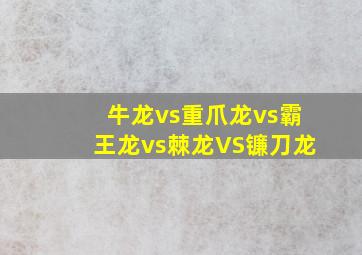 牛龙vs重爪龙vs霸王龙vs棘龙VS镰刀龙